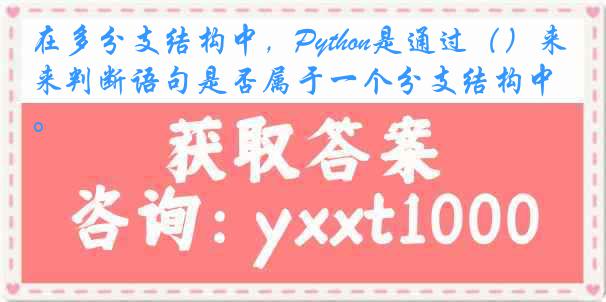 在多分支结构中，Python是通过（）来来判断语句是否属于一个分支结构中。

获取答案

咨询：yxxt1000